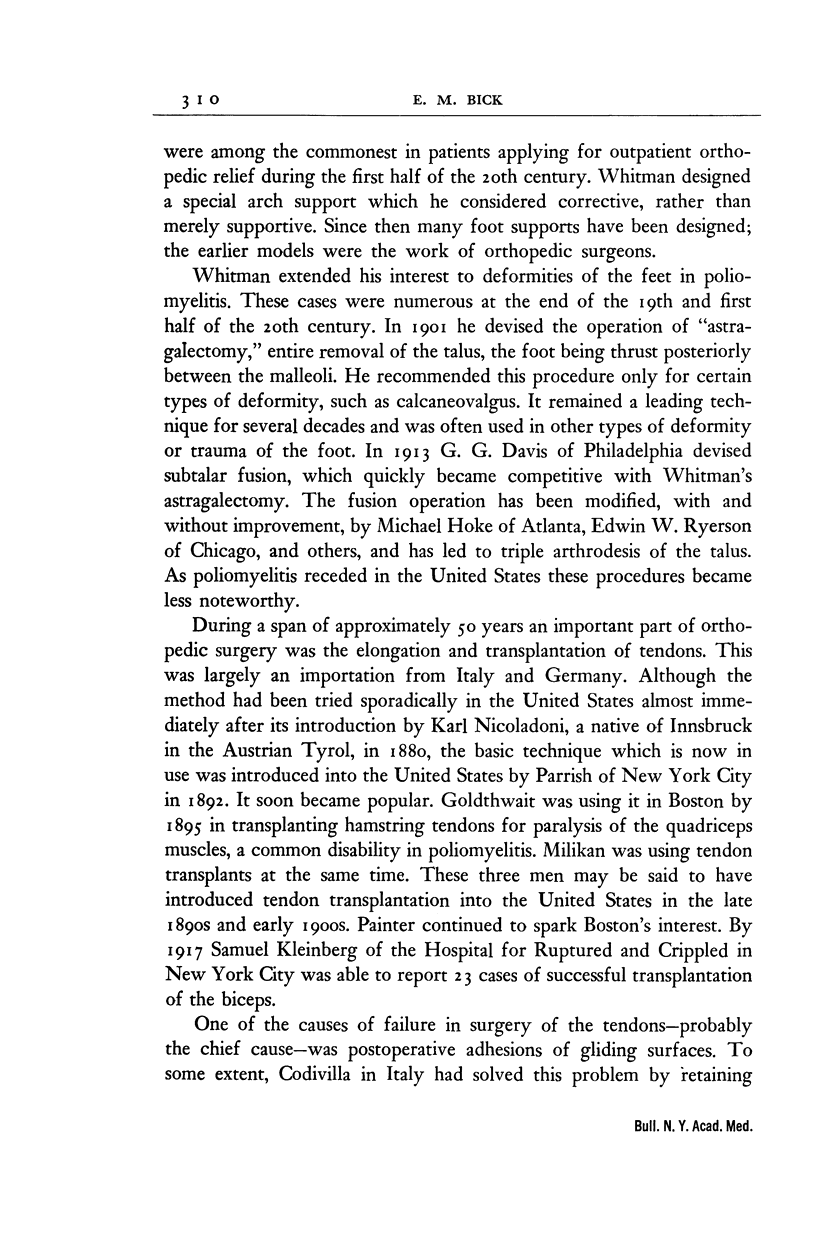 310 E. M. BICK

were among the commonest in patients applying for outpatient orthopedic relief during the first half of the 20th century. Whitman designed a special arch support which he considered corrective, rather than merely supportive. Since then many foot supports have been designed; the earlier models were the work of orthopedic surgeons.

Whitman extended his interest to deformities of the feet in poliomyelitis. These cases were numerous at the end of the 19th and first half of the 20th century. In 1901 he devised the operation of "astragalectomy," entire removal of the talus, the foot being thrust posteriorly between the malleoli. He recommended this procedure only for certain types of deformity, such as calcaneovalgus. It remained a leading technique for several decades and was often used in other types of deformity or trauma of the foot. In 1913 G. G. Davis of Philadelphia devised subtalar fusion, which quickly became competitive with Whitman's astragalectomy. The fusion operation has been modified, with and without improvement, by Michael Hoke of Atlanta, Edwin W. Ryerson of Chicago, and others, and has led to triple arthrodesis of the talus. As poliomyelitis receded in the United States these procedures became less noteworthy.

During a span of approximately 50 years an important part of orthopedic surgery was the elongation and transplantation of tendons. This was largely an importation from Italy and Germany. Although the method had been tried sporadically in the United States almost immediately after its introduction by Karl Nicoladoni, a native of Innsbruck in the Austrian Tyrol, in 1880, the basic technique which is now in use was introduced into the United States by Parrish of New York City in 1892. It soon became popular. Goldthwait was using it in Boston by 1895 in transplanting hamstring tendons for paralysis of the quadriceps muscles, a common disability in poliomyelitis. Milikan was using tendon transplants at the same time. These three men may be said to have introduced tendon transplantation into the United States in the late 1890s and early 1900s. Painter continued to spark Boston's interest. By 1917 Samuel Kleinberg of the Hospital for Ruptured and Crippled in New York City was able to report 23 cases of successful transplantation of the biceps.

One of the causes of failure in surgery of the tendons—probably the chief cause—was postoperative adhesions of gliding surfaces. To some extent, Codivilla in Italy had solved this problem by retaining

Bull. N. Y. Acad. Med.